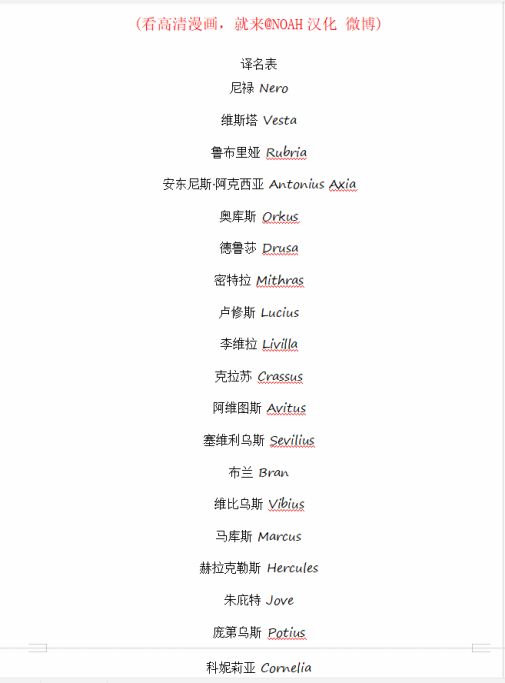 (看高清漫画，就来@NOAH 汉化 微博)

译名表

尼禄 Nero

维斯塔 Vesta

鲁布里娅 Rubria

安东尼斯·阿克西亚 Antonius Axia

奥库斯 Orkus

德鲁莎 Drusa

密特拉 Mithras

卢修斯 Lucius

李维拉 Livilla

克拉苏 Crassus

阿维图斯 Avitus

塞维利乌斯 Sevilius

布兰 Bran

维比乌斯 Vibius

马库斯 Marcus

赫拉克勒斯 Hercules

朱庇特 Jove

庞第乌斯 Potius

科妮莉亚 Cornelia